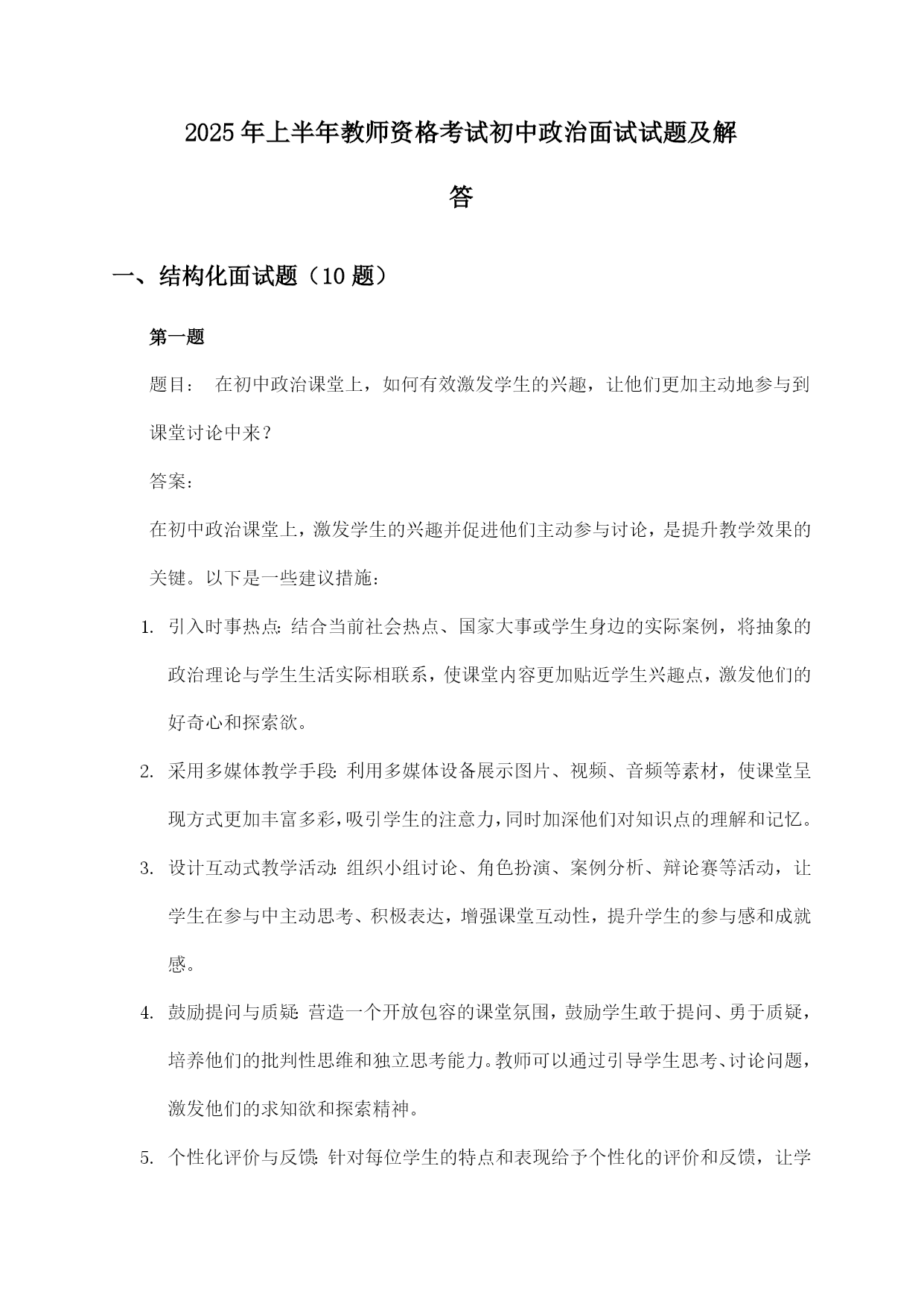 2025年上半年教师资格考试初中政治面试试题及解答

一、结构化面试题（10题）

第一题

题目： 在初中政治课堂上，如何有效激发学生的兴趣，让他们更加主动地参与到课堂讨论中来？

答案：

在初中政治课堂上，激发学生的兴趣并促进他们主动参与讨论，是提升教学效果的关键。以下是一些建议措施：

1. 引入时事热点：结合当前社会热点、国家大事或学生身边的实际案例，将抽象的政治理论与学生生活实际相联系，使课堂内容更加贴近学生兴趣点，激发他们的好奇心和探索欲。

2. 采用多媒体教学手段：利用多媒体设备展示图片、视频、音频等素材，使课堂呈现方式更加丰富多彩，吸引学生的注意力，同时加深他们对知识点的理解和记忆。

3. 设计互动式教学活动：组织小组讨论、角色扮演、案例分析、辩论赛等活动，让学生在参与中主动思考、积极表达，增强课堂互动性，提升学生的参与感和成就感。

4. 鼓励提问与质疑：营造一个开放包容的课堂氛围，鼓励学生敢于提问、勇于质疑，培养他们的批判性思维和独立思考能力。教师可以通过引导学生思考、讨论问题，激发他们的求知欲和探索精神。

5. 个性化评价与反馈：针对每位学生的特点和表现给予个性化的评价和反馈，让学